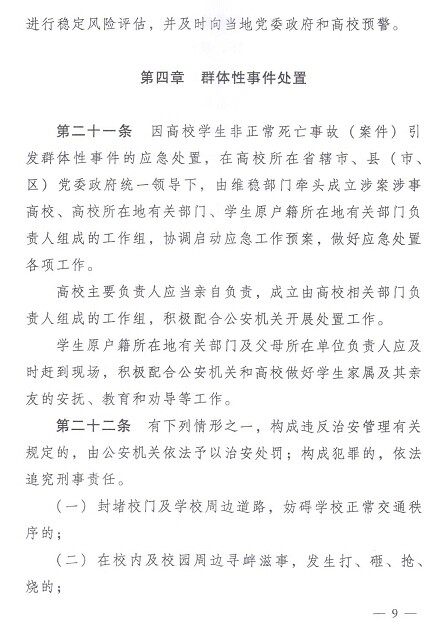 进行稳定风险评估，并及时向当地党委政府和高校预警。

第四章　群体性事件处置

第二十一条　因高校学生非正常死亡事故（案件）引发群体性事件的应急处置，在高校所在省辖市、县（市、区）党委政府统一领导下，由维稳部门牵头成立涉案涉事高校、高校所在地有关部门、学生原户籍所在地有关部门负责人组成的工作组，协调启动应急工作预案，做好应急处置各项工作。

高校主要负责人应当亲自负责，成立由高校相关部门负责人组成的工作组，积极配合公安机关开展处置工作。

学生原户籍所在地有关部门及父母所在单位负责人应及时赶到现场，积极配合公安机关和高校做好学生家属及其亲友的安抚、教育和劝导等工作。

第二十二条　有下列情形之一，构成违反治安管理有关规定的，由公安机关依法予以治安处罚；构成犯罪的，依法追究刑事责任。

（一）封堵校门及学校周边道路，妨碍学校正常交通秩序的；

（二）在校内及校园周边寻衅滋事，发生打、砸、抢、烧的；

— 9 —